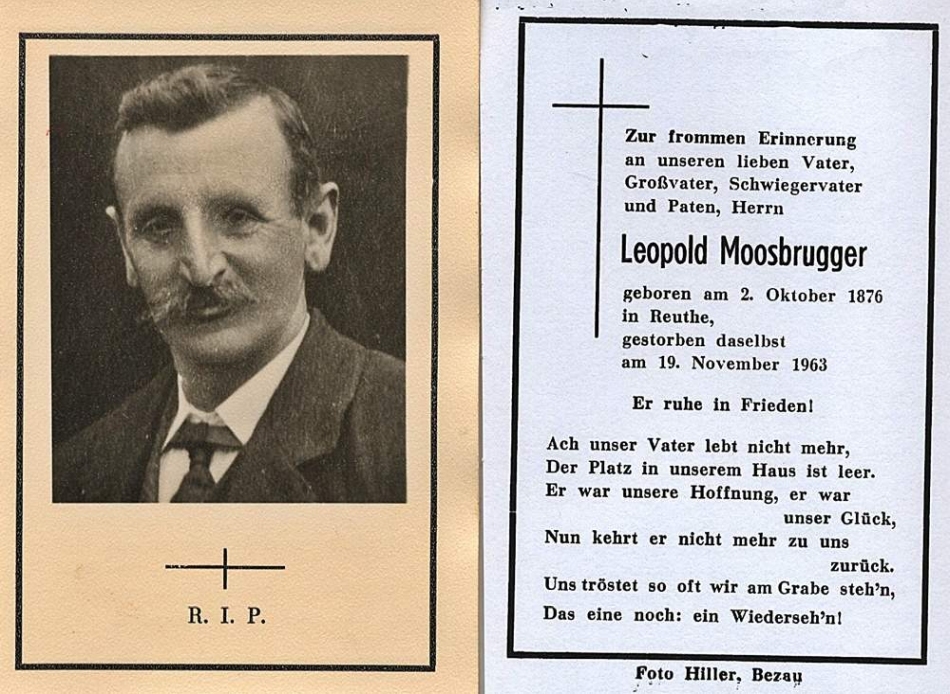 R. I. P.

Zur frommen Erinnerung an unseren lieben Vater, Großvater, Schwiegervater und Paten, Herrn

Leopold Moosbrugger

geboren am 2. Oktober 1876 in Reuthe, gestorben daselbst am 19. November 1963

Er ruhe in Frieden!

Ach unser Vater lebt nicht mehr,
Der Platz in unserem Haus ist leer.
Er war unsere Hoffnung, er war unser Glück,
Nun kehrt er nicht mehr zu uns zurück.
Uns tröstet so oft wir am Grabe steh'n,
Das eine noch: ein Wiederseh'n!

Foto Hiller, Bezau